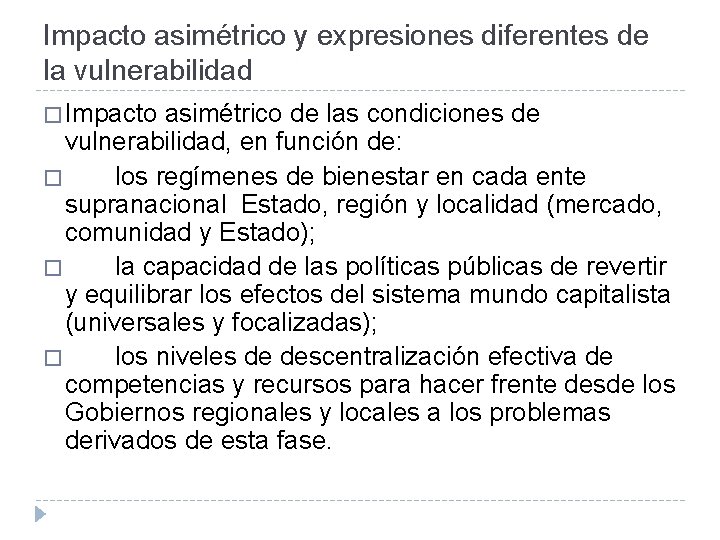 Impacto asimétrico y expresiones diferentes de la vulnerabilidad

□ Impacto asimétrico de las condiciones de vulnerabilidad, en función de:

□ los regímenes de bienestar en cada ente supranacional Estado, región y localidad (mercado, comunidad y Estado);

□ la capacidad de las políticas públicas de revertir y equilibrar los efectos del sistema mundo capitalista (universales y focalizadas);

□ los niveles de descentralización efectiva de competencias y recursos para hacer frente desde los Gobiernos regionales y locales a los problemas derivados de esta fase.